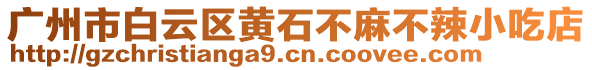 广州市白云区黄石不麻不辣小吃店
http://gzchristianga9.cn.coovee.com